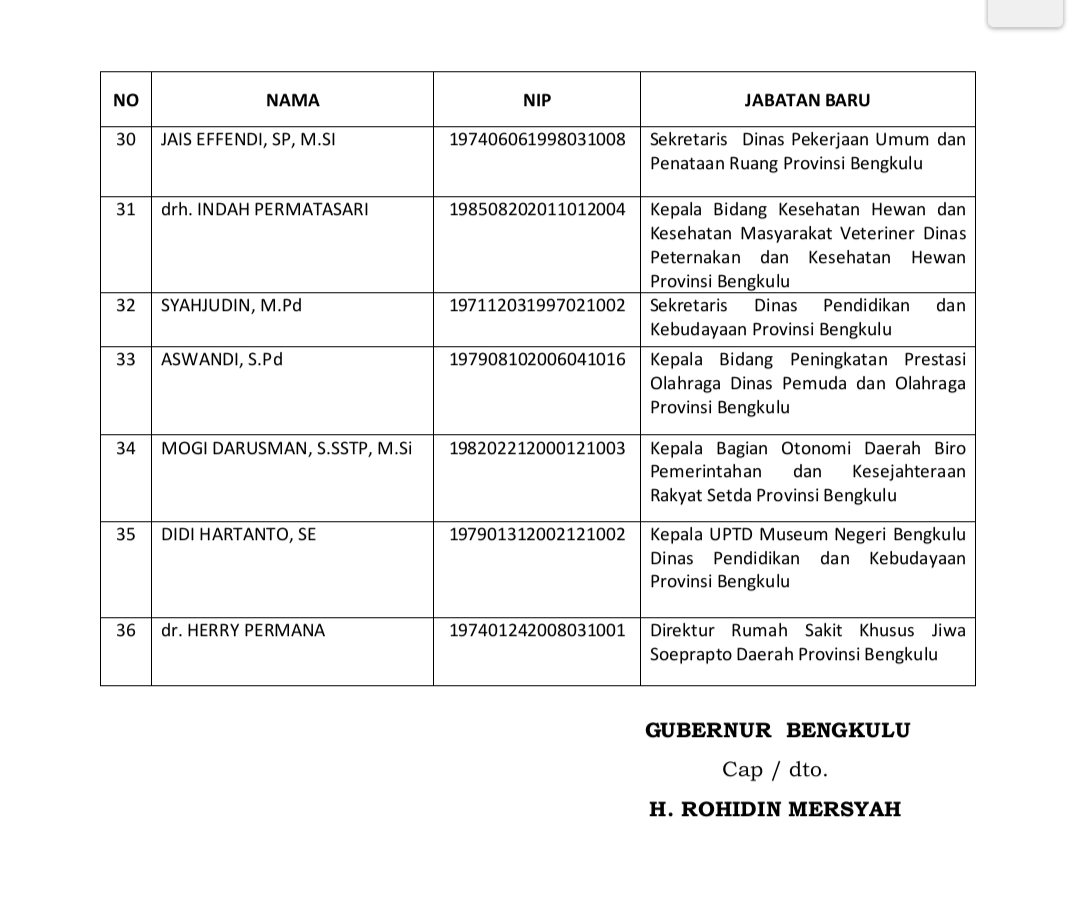 | NO | NAMA | NIP | JABATAN BARU |
|---|---|---|---|
| 30 | JAIS EFFENDI, SP, M.SI | 197406061998031008 | Sekretaris Dinas Pekerjaan Umum dan Penataan Ruang Provinsi Bengkulu |
| 31 | drh. INDAH PERMATASARI | 198508202011012004 | Kepala Bidang Kesehatan Hewan dan Kesehatan Masyarakat Veteriner Dinas Peternakan dan Kesehatan Hewan Provinsi Bengkulu |
| 32 | SYAHJUDIN, M.Pd | 197112031997021002 | Sekretaris Dinas Pendidikan dan Kebudayaan Provinsi Bengkulu |
| 33 | ASWANDI, S.Pd | 197908102006041016 | Kepala Bidang Peningkatan Prestasi Olahraga Dinas Pemuda dan Olahraga Provinsi Bengkulu |
| 34 | MOGI DARUSMAN, S.SSTP, M.Si | 198202212000121003 | Kepala Bagian Otonomi Daerah Biro Pemerintahan dan Kesejahteraan Rakyat Setda Provinsi Bengkulu |
| 35 | DIDI HARTANTO, SE | 197901312002121002 | Kepala UPTD Museum Negeri Bengkulu Dinas Pendidikan dan Kebudayaan Provinsi Bengkulu |
| 36 | dr. HERRY PERMANA | 197401242008031001 | Direktur Rumah Sakit Khusus Jiwa Soeprapto Daerah Provinsi Bengkulu |

GUBERNUR BENGKULU

Cap / dto.

H. ROHIDIN MERSYAH